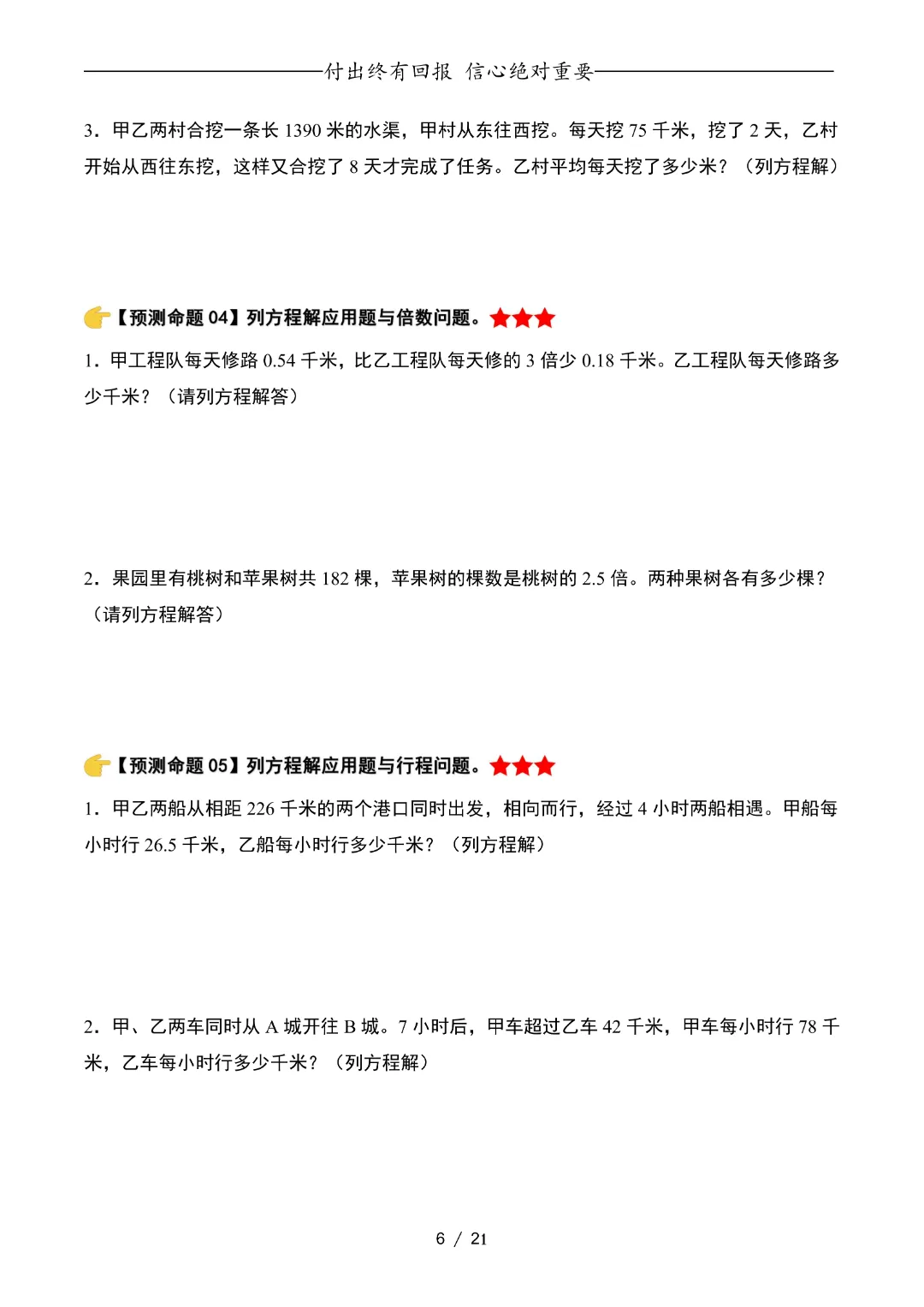 付出终有回报 信心绝对重要

3．甲乙两村合挖一条长 1390 米的水渠，甲村从东往西挖。每天挖 75 千米，挖了 2 天，乙村开始从西往东挖，这样又合挖了 8 天才完成了任务。乙村平均每天挖了多少米？（列方程解）

【预测命题 04】列方程解应用题与倍数问题。★★★

1．甲工程队每天修路 0.54 千米，比乙工程队每天修的 3 倍少 0.18 千米。乙工程队每天修路多少千米？（请列方程解答）

2．果园里有桃树和苹果树共 182 棵，苹果树的棵数是桃树的 2.5 倍。两种果树各有多少棵？（请列方程解答）

【预测命题 05】列方程解应用题与行程问题。★★★

1．甲乙两船从相距 226 千米的两个港口同时出发，相向而行，经过 4 小时两船相遇。甲船每小时行 26.5 千米，乙船每小时行多少千米？（列方程解）

2．甲、乙两车同时从 A 城开往 B 城。7 小时后，甲车超过乙车 42 千米，甲车每小时行 78 千米，乙车每小时行多少千米？（列方程解）

6 / 21